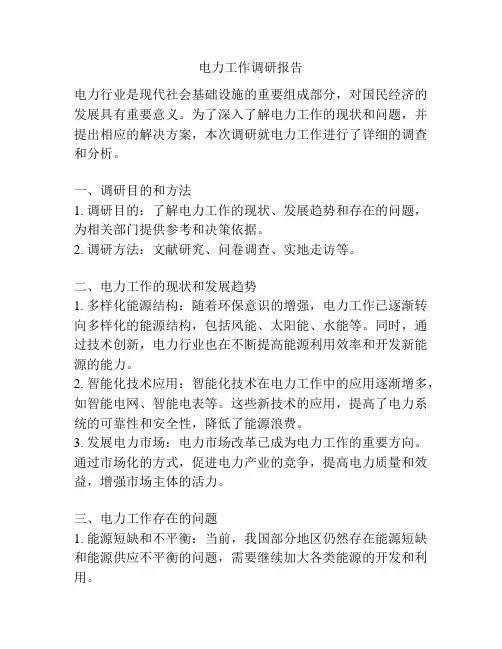 电力工作调研报告

电力行业是现代社会基础设施的重要组成部分，对国民经济的发展具有重要意义。为了深入了解电力工作的现状和问题，并提出相应的解决方案，本次调研就电力工作进行了详细的调查和分析。

一、调研目的和方法
1. 调研目的：了解电力工作的现状、发展趋势和存在的问题，为相关部门提供参考和决策依据。
2. 调研方法：文献研究、问卷调查、实地走访等。

二、电力工作的现状和发展趋势
1. 多样化能源结构：随着环保意识的增强，电力工作已逐渐转向多样化的能源结构，包括风能、太阳能、水能等。同时，通过技术创新，电力行业也在不断提高能源利用效率和开发新能源的能力。
2. 智能化技术应用：智能化技术在电力工作中的应用逐渐增多，如智能电网、智能电表等。这些新技术的应用，提高了电力系统的可靠性和安全性，降低了能源浪费。
3. 发展电力市场：电力市场改革已成为电力工作的重要方向。通过市场化的方式，促进电力产业的竞争，提高电力质量和效益，增强市场主体的活力。

三、电力工作存在的问题
1. 能源短缺和不平衡：当前，我国部分地区仍然存在能源短缺和能源供应不平衡的问题，需要继续加大各类能源的开发和利用。